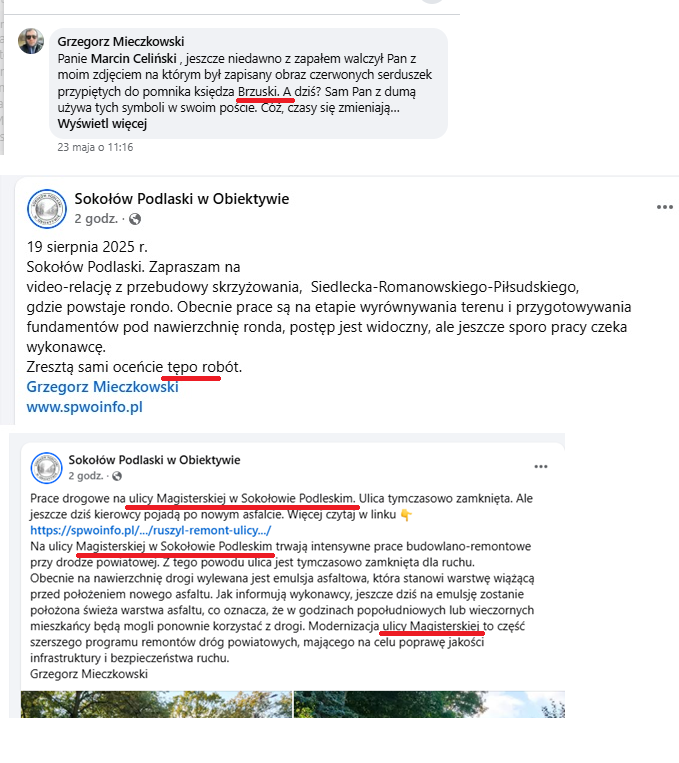 Grzegorz Mieczkowski
Panie Marcin Celiński , jeszcze niedawno z zapałem walczył Pan z moim zdjęciem na którym był zapisany obraz czerwonych serduszek przypiętych do pomnika księdza Brzuski. A dziś? Sam Pan z dumą używa tych symboli w swoim poście. Cóż, czasy się zmieniają...
Wyświetl więcej
23 maja o 11:16

Sokołów Podlaski w Obiektywie
2 godz. ·

19 sierpnia 2025 r.
Sokołów Podlaski. Zapraszam na video-relację z przebudowy skrzyżowania, Siedlecka-Romanowskiego-Piłsudskiego, gdzie powstaje rondo. Obecnie prace są na etapie wyrównywania terenu i przygotowywania fundamentów pod nawierzchnię ronda, postęp jest widoczny, ale jeszcze sporo pracy czeka wykonawcę.
Zresztą sami oceńcie tępo robót.
Grzegorz Mieczkowski
www.spwoinfo.pl

Sokołów Podlaski w Obiektywie
2 godz. ·

Prace drogowe na ulicy Magisterskiej w Sokołowie Podleskim. Ulica tymczasowo zamknięta. Ale jeszcze dziś kierowcy pojadą po nowym asfalcie. Więcej czytaj w linku 👇
https://spwoinfo.pl/.../ruszyl-remont-ulicy.../
Na ulicy Magisterskiej w Sokołowie Podleskim trwają intensywne prace budowlano-remontowe przy drodze powiatowej. Z tego powodu ulica jest tymczasowo zamknięta dla ruchu.
Obecnie na nawierzchnię drogi wylewana jest emulsja asfaltowa, która stanowi warstwę wiążącą przed położeniem nowego asfaltu. Jak informują wykonawcy, jeszcze dziś na emulsję zostanie położona świeża warstwa asfaltu, co oznacza, że w godzinach popołudniowych lub wieczornych mieszkańcy będą mogli ponownie korzystać z drogi. Modernizacja ulicy Magisterskiej to część szerszego programu remontów dróg powiatowych, mającego na celu poprawę jakości infrastruktury i bezpieczeństwa ruchu.
Grzegorz Mieczkowski